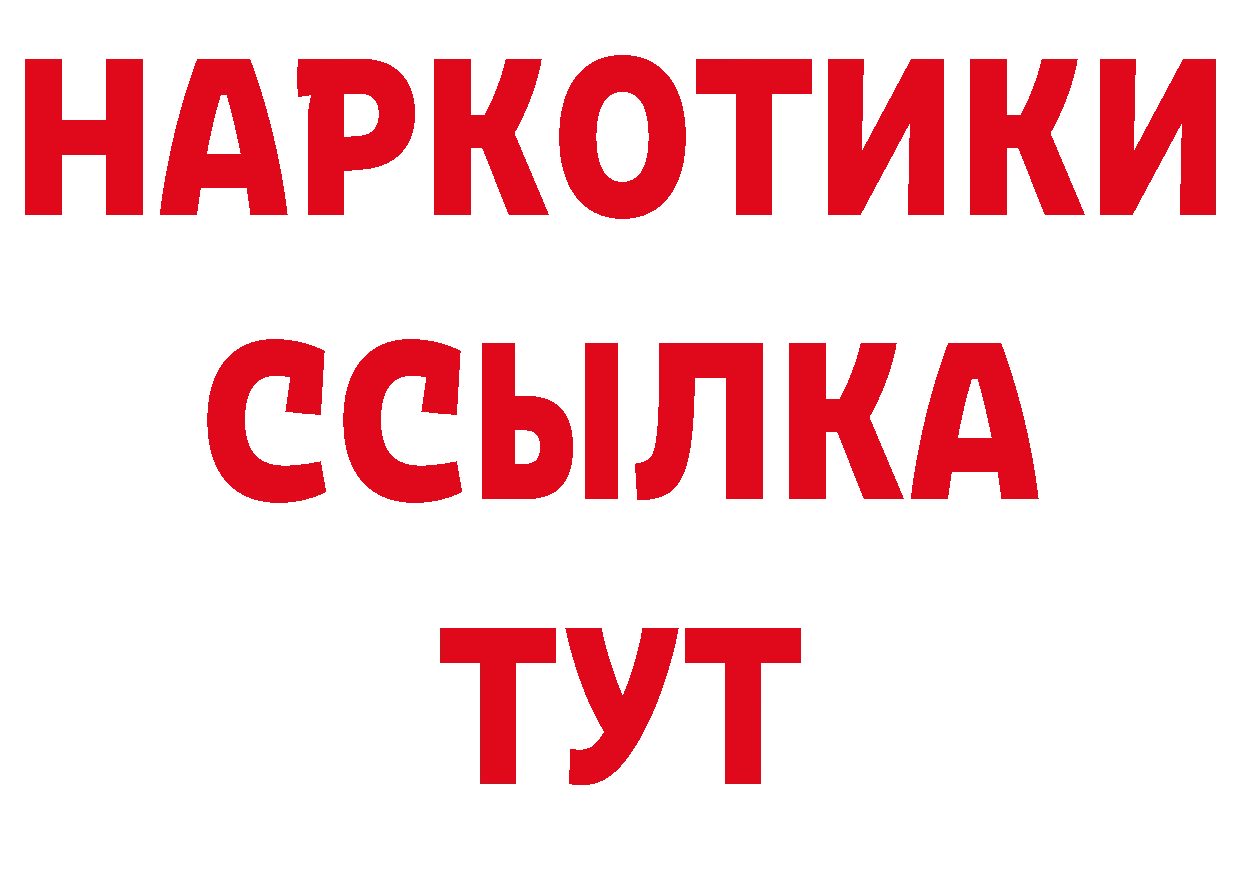 НАРКОТИКИ
ССЫЛКА
ТУТ